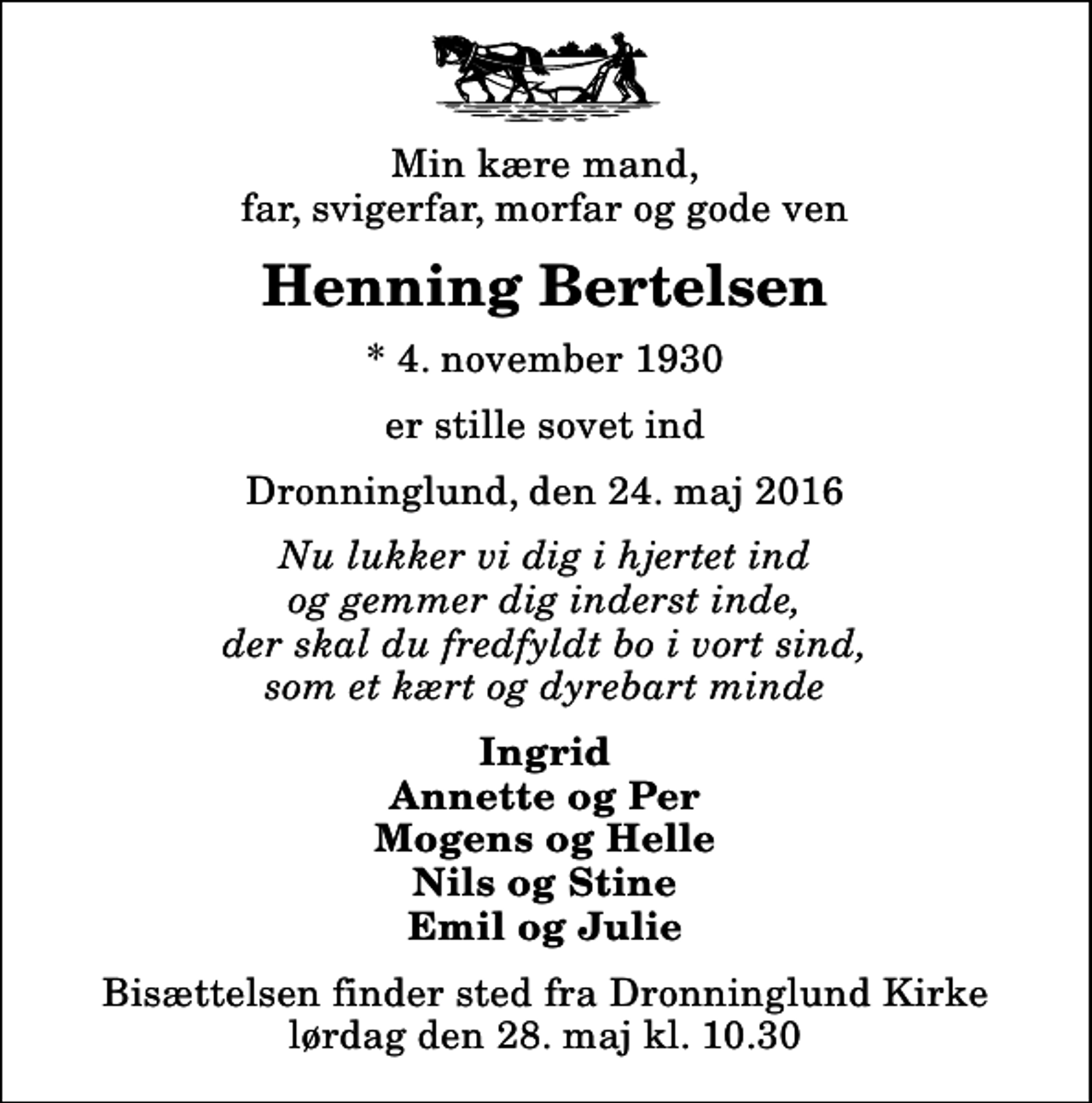 Min kære mand,
far, svigerfar, morfar og gode ven

Henning Bertelsen

* 4. november 1930

er stille sovet ind

Dronninglund, den 24. maj 2016

Nu lukker vi dig i hjertet ind
og gemmer dig inderst inde,
der skal du fredfyldt bo i vort sind,
som et kært og dyrebart minde

Ingrid
Annette og Per
Mogens og Helle
Nils og Stine
Emil og Julie

Bisættelsen finder sted fra Dronninglund Kirke
lørdag den 28. maj kl. 10.30